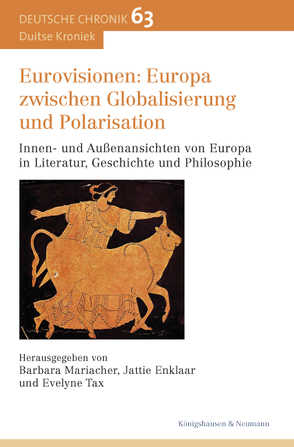 DEUTSCHE CHRONIK 63
Duitse Kroniek

Eurovisionen: Europa zwischen Globalisierung und Polarisation

Innen- und Außenansichten von Europa in Literatur, Geschichte und Philosophie

Herausgegeben von
Barbara Mariacher, Jattie Enklaar
und Evelyne Tax

Königshausen & Neumann